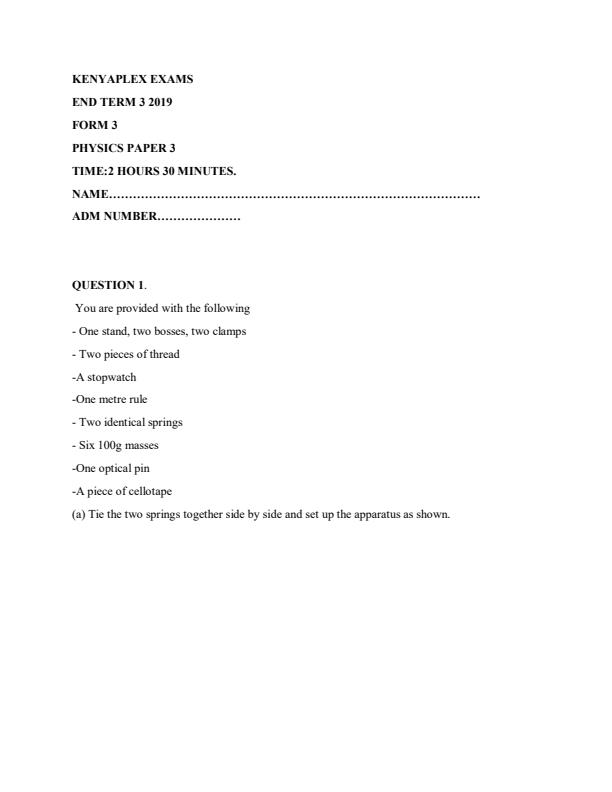 KENYAPLEX EXAMS

END TERM 3 2019

FORM 3

PHYSICS PAPER 3

TIME:2 HOURS 30 MINUTES.

NAME…………………………………………………………………………………

ADM NUMBER…………………

QUESTION 1.

You are provided with the following

- One stand, two bosses, two clamps

- Two pieces of thread

-A stopwatch

-One metre rule

- Two identical springs

- Six 100g masses

-One optical pin

-A piece of cellotape

(a) Tie the two springs together side by side and set up the apparatus as shown.